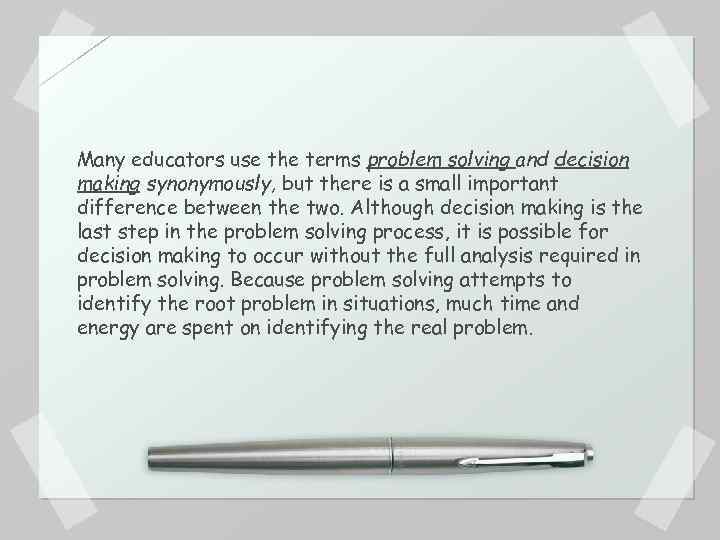 Many educators use the terms problem solving and decision making synonymously, but there is a small important difference between the two. Although decision making is the last step in the problem solving process, it is possible for decision making to occur without the full analysis required in problem solving. Because problem solving attempts to identify the root problem in situations, much time and energy are spent on identifying the real problem.